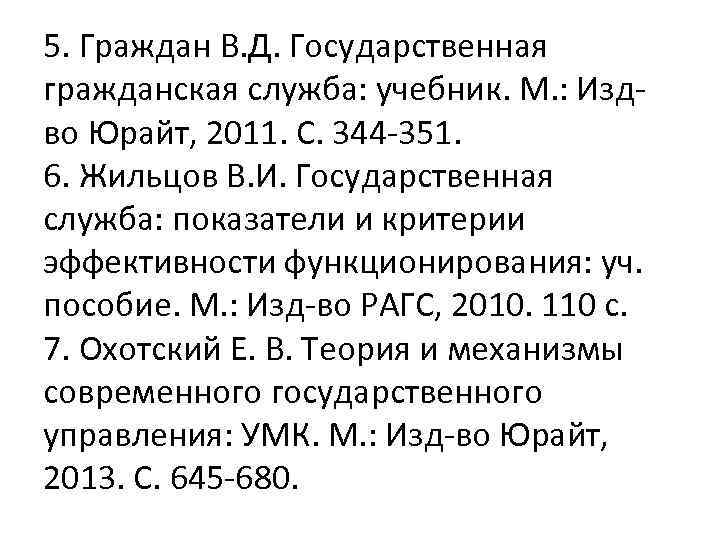 5. Граждан В.Д. Государственная гражданская служба: учебник. М.: Изд-во Юрайт, 2011. С. 344-351.
6. Жильцов В.И. Государственная служба: показатели и критерии эффективности функционирования: уч. пособие. М.: Изд-во РАГС, 2010. 110 с.
7. Охотский Е. В. Теория и механизмы современного государственного управления: УМК. М.: Изд-во Юрайт, 2013. С. 645-680.